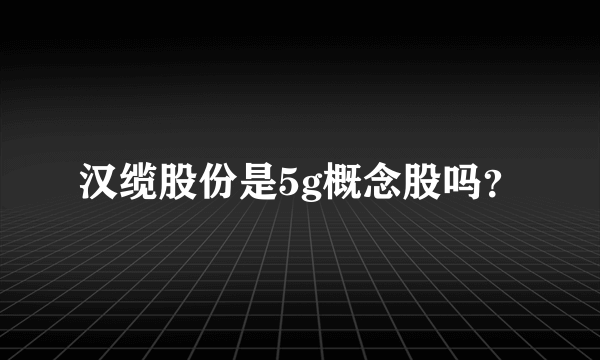 汉缆股份是5g概念股吗？